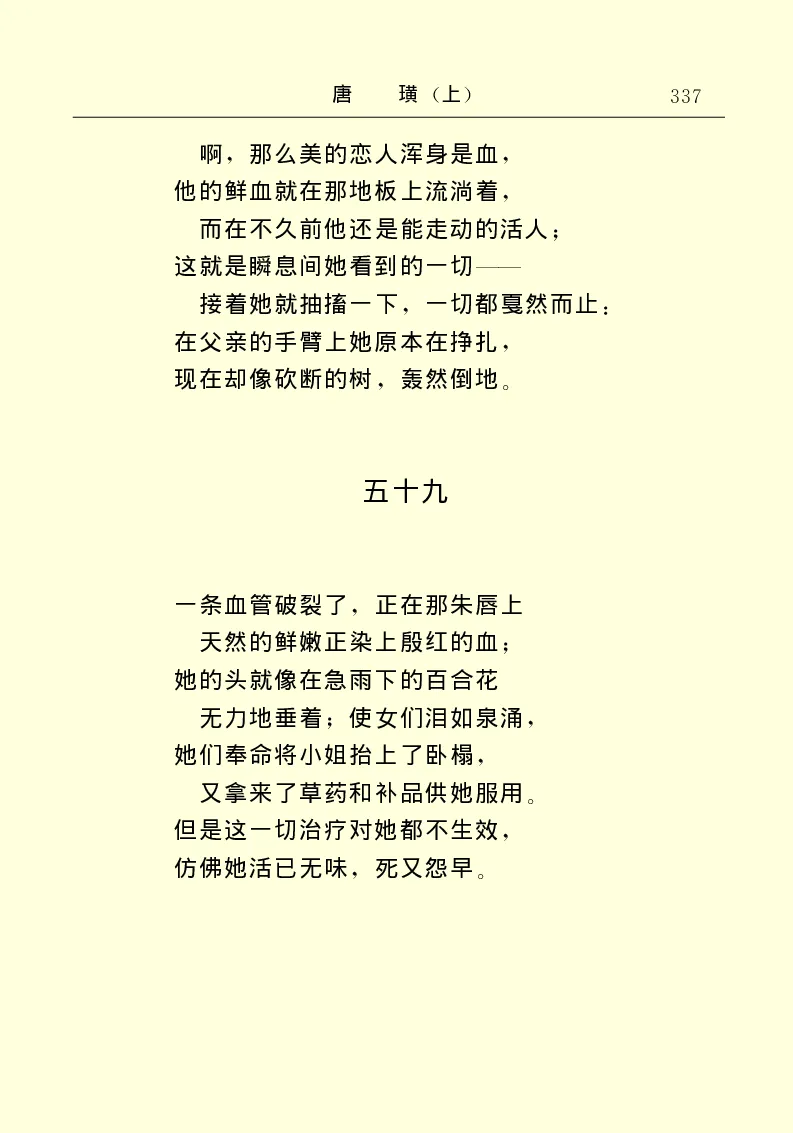 唐　璜（上）　337

啊，那么美的恋人浑身是血，
他的鲜血就在那地板上流淌着，
而在不久前他还是能走动的活人；
这就是瞬息间她看到的一切——
接着她就抽搐一下，一切都戛然而止：
在父亲的手臂上她原本在挣扎，
现在却像砍断的树，轰然倒地。

五十九

一条血管破裂了，正在那朱唇上
天然的鲜嫩正染上殷红的血；
她的头就像在急雨下的百合花
无力地垂着；使女们泪如泉涌，
她们奉命将小姐抬上了卧榻，
又拿来了草药和补品供她服用。
但是这一切治疗对她都不生效，
仿佛她活已无味，死又怨早。